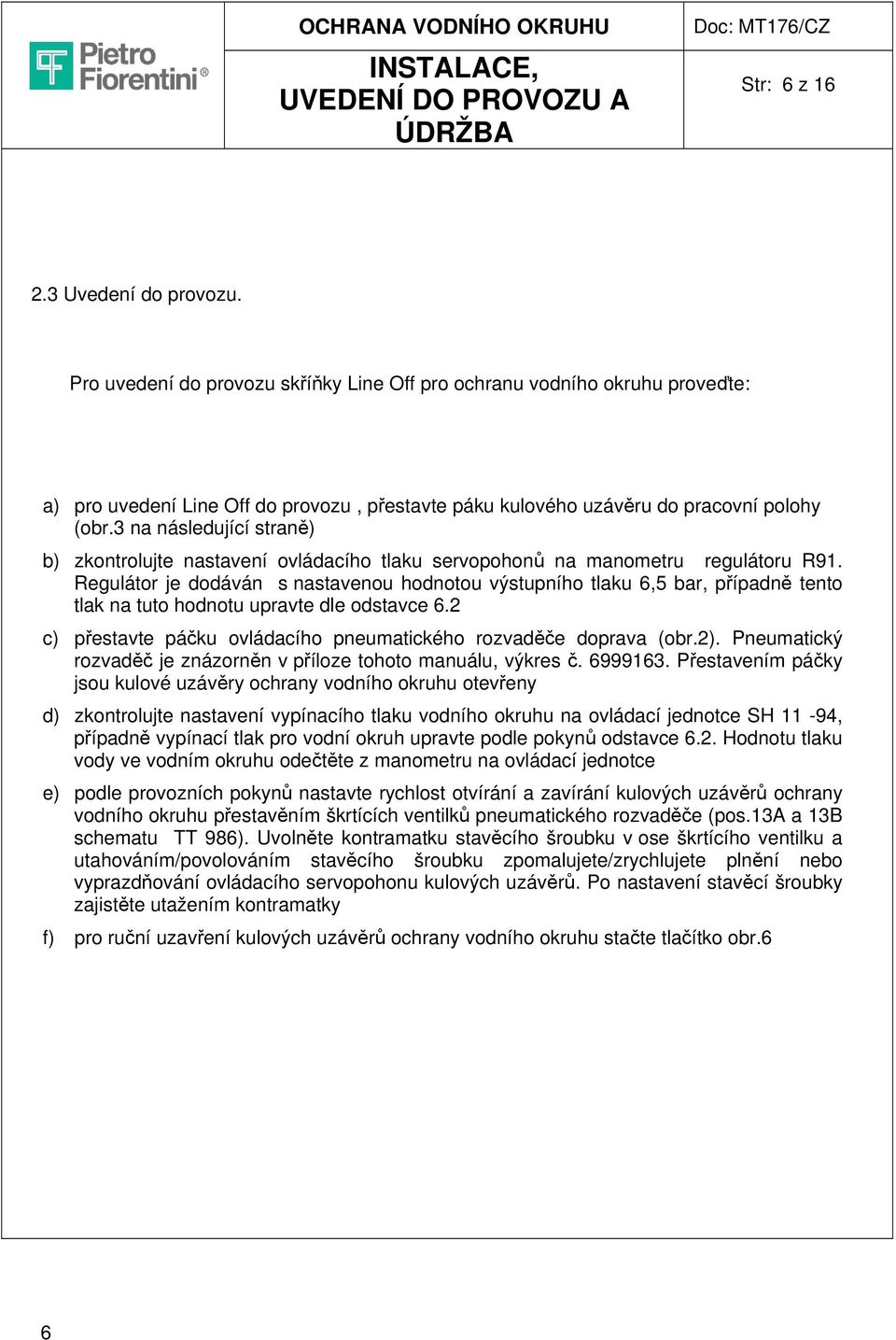 Pietro Fiorentini®

OCHRANA VODNÍHO OKRUHU

INSTALACE, UVEDENÍ DO PROVOZU A ÚDRŽBA

Doc: MT176/CZ

Str: 6 z 16

2.3 Uvedení do provozu.

Pro uvedení do provozu skříňky Line Off pro ochranu vodního okruhu proveďte:

a) pro uvedení Line Off do provozu , přestavte páku kulového uzávěru do pracovní polohy (obr.3 na následující straně)

b) zkontrolujte nastavení ovládacího tlaku servopohonů na manometru regulátoru R91. Regulátor je dodáván s nastavenou hodnotou výstupního tlaku 6,5 bar, případně tento tlak na tuto hodnotu upravte dle odstavce 6.2

c) přestavte páčku ovládacího pneumatického rozvaděče doprava (obr.2). Pneumatický rozvaděč je znázorněn v příloze tohoto manuálu, výkres č. 6999163. Přestavením páčky jsou kulové uzávěry ochrany vodního okruhu otevřeny

d) zkontrolujte nastavení vypínacího tlaku vodního okruhu na ovládací jednotce SH 11 -94, případně vypínací tlak pro vodní okruh upravte podle pokynů odstavce 6.2. Hodnotu tlaku vody ve vodním okruhu odečtěte z manometru na ovládací jednotce

e) podle provozních pokynů nastavte rychlost otvírání a zavírání kulových uzávěrů ochrany vodního okruhu přestavěním škrtících ventilků pneumatického rozvaděče (pos.13A a 13B schematu TT 986). Uvolněte kontramatku stavěcího šroubku v ose škrtícího ventilku a utahováním/povolováním stavěcího šroubku zpomalujete/zrychlujete plnění nebo vyprazdňování ovládacího servopohonu kulových uzávěrů. Po nastavení stavěcí šroubky zajistěte utažením kontramatky

f) pro ruční uzavření kulových uzávěrů ochrany vodního okruhu stačte tlačítko obr.6

6